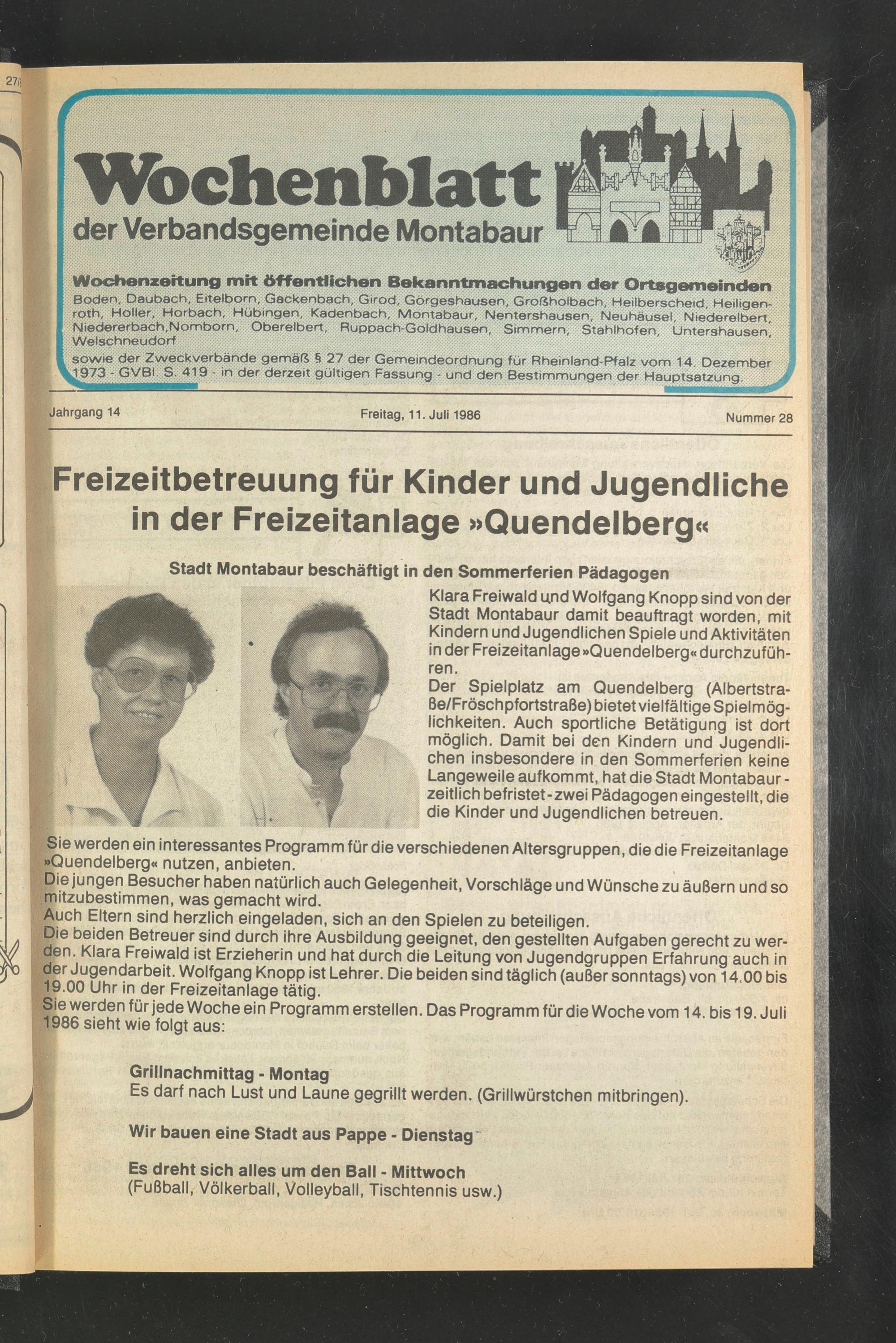 27/

Wochenblatt
der Verbandsgemeinde Montabaur

Wochenzeitung mit öffentlichen Bekanntmachungen der Ortsgemeinden
Boden, Daubach, Eitelborn, Gackenbach, Girod, Görgeshausen, Großholbach, Heilberscheid, Heiligenroth, Holler, Horbach, Hübingen, Kadenbach, Montabaur, Nentershausen, Neuhäusel, Niederelbert, Niedererbach,Nomborn, Oberelbert, Ruppach-Goldhausen, Simmern, Stahlhofen, Untershausen, Welschneudorf
sowie der Zweckverbände gemäß § 27 der Gemeindeordnung für Rheinland-Pfalz vom 14. Dezember 1973 - GVBl. S. 419 - in der derzeit gültigen Fassung - und den Bestimmungen der Hauptsatzung.

Jahrgang 14 Freitag, 11. Juli 1986 Nummer 28

Freizeitbetreuung für Kinder und Jugendliche in der Freizeitanlage »Quendelberg«

Stadt Montabaur beschäftigt in den Sommerferien Pädagogen

Klara Freiwald und Wolfgang Knopp sind von der Stadt Montabaur damit beauftragt worden, mit Kindern und Jugendlichen Spiele und Aktivitäten in der Freizeitanlage »Quendelberg« durchzuführen.
Der Spielplatz am Quendelberg (Albertstraße/Fröschpfortstraße) bietet vielfältige Spielmöglichkeiten. Auch sportliche Betätigung ist dort möglich. Damit bei den Kindern und Jugendlichen insbesondere in den Sommerferien keine Langeweile aufkommt, hat die Stadt Montabaur - zeitlich befristet - zwei Pädagogen eingestellt, die die Kinder und Jugendlichen betreuen.
Sie werden ein interessantes Programm für die verschiedenen Altersgruppen, die die Freizeitanlage »Quendelberg« nutzen, anbieten.
Die jungen Besucher haben natürlich auch Gelegenheit, Vorschläge und Wünsche zu äußern und so mitzubestimmen, was gemacht wird.
Auch Eltern sind herzlich eingeladen, sich an den Spielen zu beteiligen.
Die beiden Betreuer sind durch ihre Ausbildung geeignet, den gestellten Aufgaben gerecht zu werden. Klara Freiwald ist Erzieherin und hat durch die Leitung von Jugendgruppen Erfahrung auch in der Jugendarbeit. Wolfgang Knopp ist Lehrer. Die beiden sind täglich (außer sonntags) von 14.00 bis 19.00 Uhr in der Freizeitanlage tätig.
Sie werden für jede Woche ein Programm erstellen. Das Programm für die Woche vom 14. bis 19. Juli 1986 sieht wie folgt aus:

Grillnachmittag - Montag
Es darf nach Lust und Laune gegrillt werden. (Grillwürstchen mitbringen).

Wir bauen eine Stadt aus Pappe - Dienstag

Es dreht sich alles um den Ball - Mittwoch
(Fußball, Völkerball, Volleyball, Tischtennis usw.)